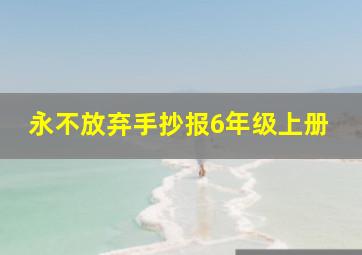 永不放弃手抄报6年级上册